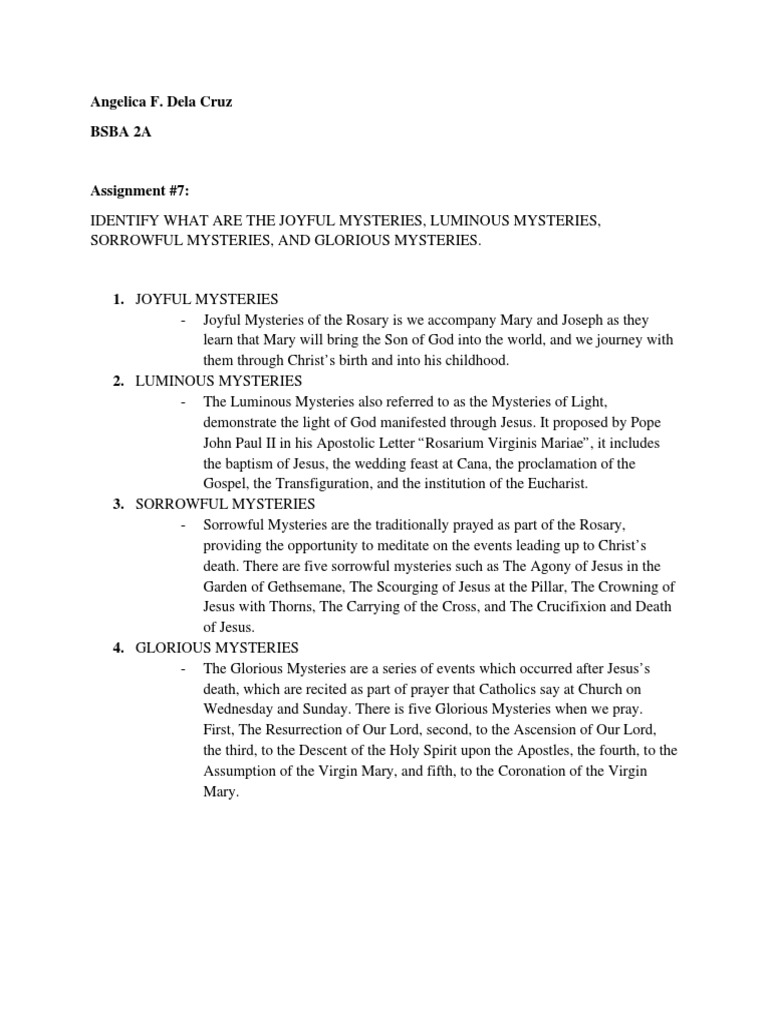 Angelica F. Dela Cruz

BSBA 2A

Assignment #7:

IDENTIFY WHAT ARE THE JOYFUL MYSTERIES, LUMINOUS MYSTERIES, SORROWFUL MYSTERIES, AND GLORIOUS MYSTERIES.

1. JOYFUL MYSTERIES
- Joyful Mysteries of the Rosary is we accompany Mary and Joseph as they learn that Mary will bring the Son of God into the world, and we journey with them through Christ's birth and into his childhood.

2. LUMINOUS MYSTERIES
- The Luminous Mysteries also referred to as the Mysteries of Light, demonstrate the light of God manifested through Jesus. It proposed by Pope John Paul II in his Apostolic Letter "Rosarium Virginis Mariae", it includes the baptism of Jesus, the wedding feast at Cana, the proclamation of the Gospel, the Transfiguration, and the institution of the Eucharist.

3. SORROWFUL MYSTERIES
- Sorrowful Mysteries are the traditionally prayed as part of the Rosary, providing the opportunity to meditate on the events leading up to Christ's death. There are five sorrowful mysteries such as The Agony of Jesus in the Garden of Gethsemane, The Scourging of Jesus at the Pillar, The Crowning of Jesus with Thorns, The Carrying of the Cross, and The Crucifixion and Death of Jesus.

4. GLORIOUS MYSTERIES
- The Glorious Mysteries are a series of events which occurred after Jesus's death, which are recited as part of prayer that Catholics say at Church on Wednesday and Sunday. There is five Glorious Mysteries when we pray. First, The Resurrection of Our Lord, second, to the Ascension of Our Lord, the third, to the Descent of the Holy Spirit upon the Apostles, the fourth, to the Assumption of the Virgin Mary, and fifth, to the Coronation of the Virgin Mary.